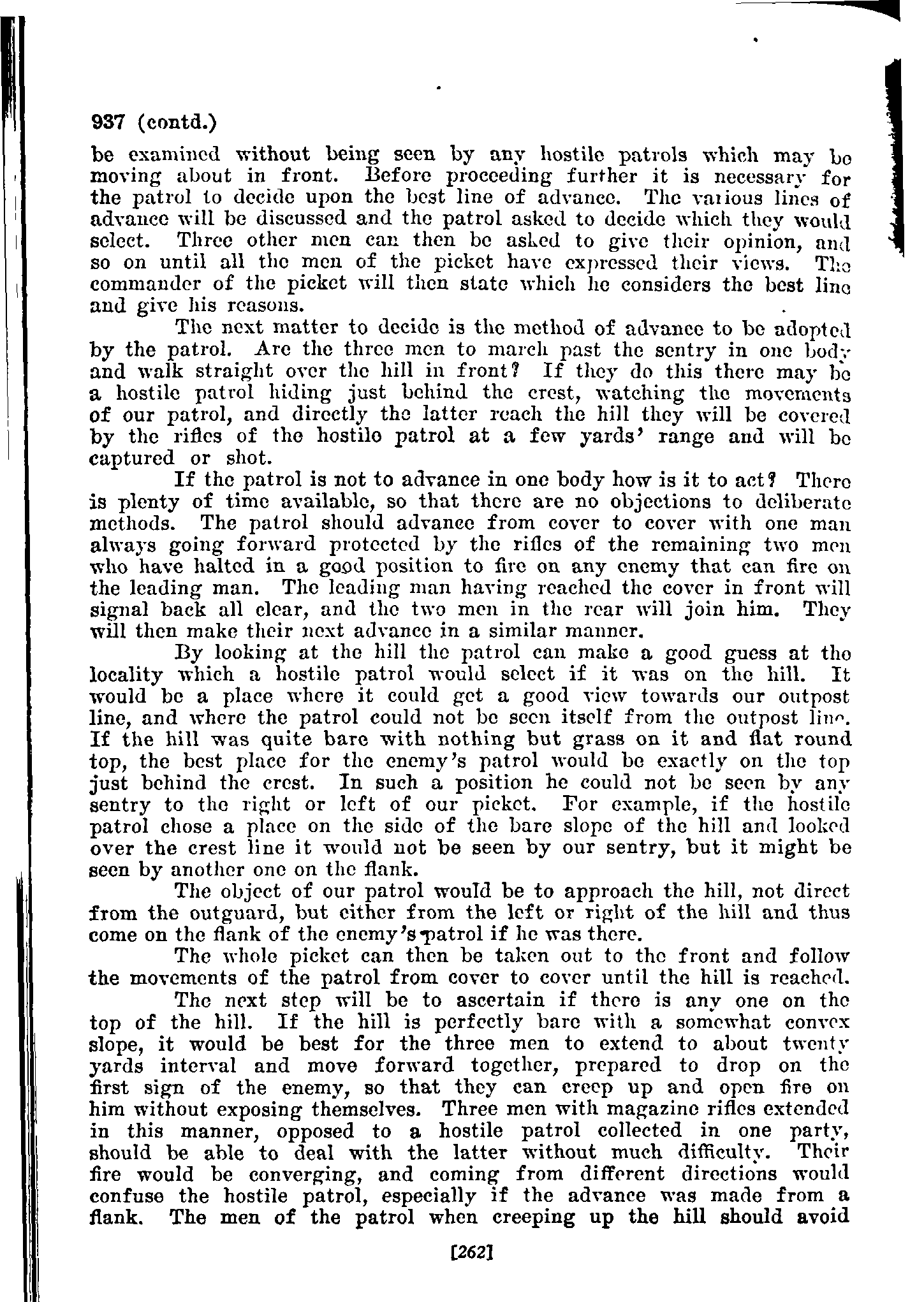 937 (contd.)
be examined without being seen by any hostile patrols which may be moving about in front. Before proceeding further it is necessary for the patrol to decide upon the best line of advance. The various lines of advance will be discussed and the patrol asked to decide which they would select. Three other men can then be asked to give their opinion, and so on until all the men of the picket have expressed their views. The commander of the picket will then state which he considers the best line and give his reasons.

The next matter to decide is the method of advance to be adopted by the patrol. Are the three men to march past the sentry in one body and walk straight over the hill in front? If they do this there may be a hostile patrol hiding just behind the crest, watching the movements of our patrol, and directly the latter reach the hill they will be covered by the rifles of the hostile patrol at a few yards' range and will be captured or shot.

If the patrol is not to advance in one body how is it to act? There is plenty of time available, so that there are no objections to deliberate methods. The patrol should advance from cover to cover with one man always going forward protected by the rifles of the remaining two men who have halted in a good position to fire on any enemy that can fire on the leading man. The leading man having reached the cover in front will signal back all clear, and the two men in the rear will join him. They will then make their next advance in a similar manner.

By looking at the hill the patrol can make a good guess at the locality which a hostile patrol would select if it was on the hill. It would be a place where it could get a good view towards our outpost line, and where the patrol could not be seen itself from the outpost line. If the hill was quite bare with nothing but grass on it and flat round top, the best place for the enemy's patrol would be exactly on the top just behind the crest. In such a position he could not be seen by any sentry to the right or left of our picket. For example, if the hostile patrol chose a place on the side of the bare slope of the hill and looked over the crest line it would not be seen by our sentry, but it might be seen by another one on the flank.

The object of our patrol would be to approach the hill, not direct from the outguard, but either from the left or right of the hill and thus come on the flank of the enemy's patrol if he was there.

The whole picket can then be taken out to the front and follow the movements of the patrol from cover to cover until the hill is reached.

The next step will be to ascertain if there is any one on the top of the hill. If the hill is perfectly bare with a somewhat convex slope, it would be best for the three men to extend to about twenty yards interval and move forward together, prepared to drop on the first sign of the enemy, so that they can creep up and open fire on him without exposing themselves. Three men with magazine rifles extended in this manner, opposed to a hostile patrol collected in one party, should be able to deal with the latter without much difficulty. Their fire would be converging, and coming from different directions would confuse the hostile patrol, especially if the advance was made from a flank. The men of the patrol when creeping up the hill should avoid

[262]